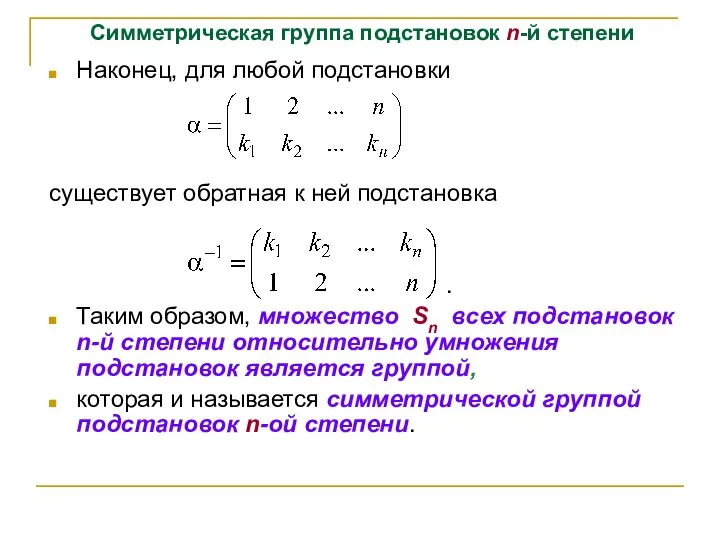 Симметрическая группа подстановок n-й степени

Наконец, для любой подстановки

$\alpha = \begin{pmatrix} 1 & 2 & \dots & n \\ k_1 & k_2 & \dots & k_n \end{pmatrix}$

существует обратная к ней подстановка

$\alpha^{-1} = \begin{pmatrix} k_1 & k_2 & \dots & k_n \\ 1 & 2 & \dots & n \end{pmatrix}$.

Таким образом, множество $S_n$ всех подстановок n-й степени относительно умножения подстановок является группой,

которая и называется симметрической группой подстановок n-ой степени.